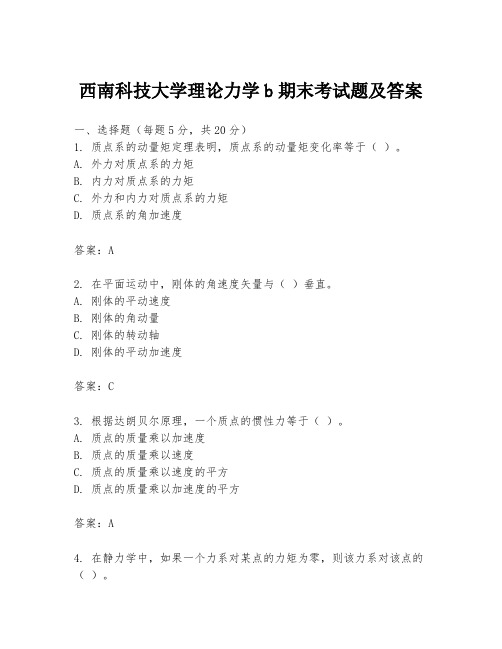 西南科技大学理论力学 b 期末考试题及答案

一、选择题（每题 5 分，共 20 分）
1. 质点系的动量矩定理表明，质点系的动量矩变化率等于（ ）。
A. 外力对质点系的力矩
B. 内力对质点系的力矩
C. 外力和内力对质点系的力矩
D. 质点系的角加速度

答案：A

2. 在平面运动中，刚体的角速度矢量与（ ）垂直。
A. 刚体的平动速度
B. 刚体的角动量
C. 刚体的转动轴
D. 刚体的平动加速度

答案：C

3. 根据达朗贝尔原理，一个质点的惯性力等于（ ）。
A. 质点的质量乘以加速度
B. 质点的质量乘以速度
C. 质点的质量乘以速度的平方
D. 质点的质量乘以加速度的平方

答案：A

4. 在静力学中，如果一个力系对某点的力矩为零，则该力系对该点的（ ）。